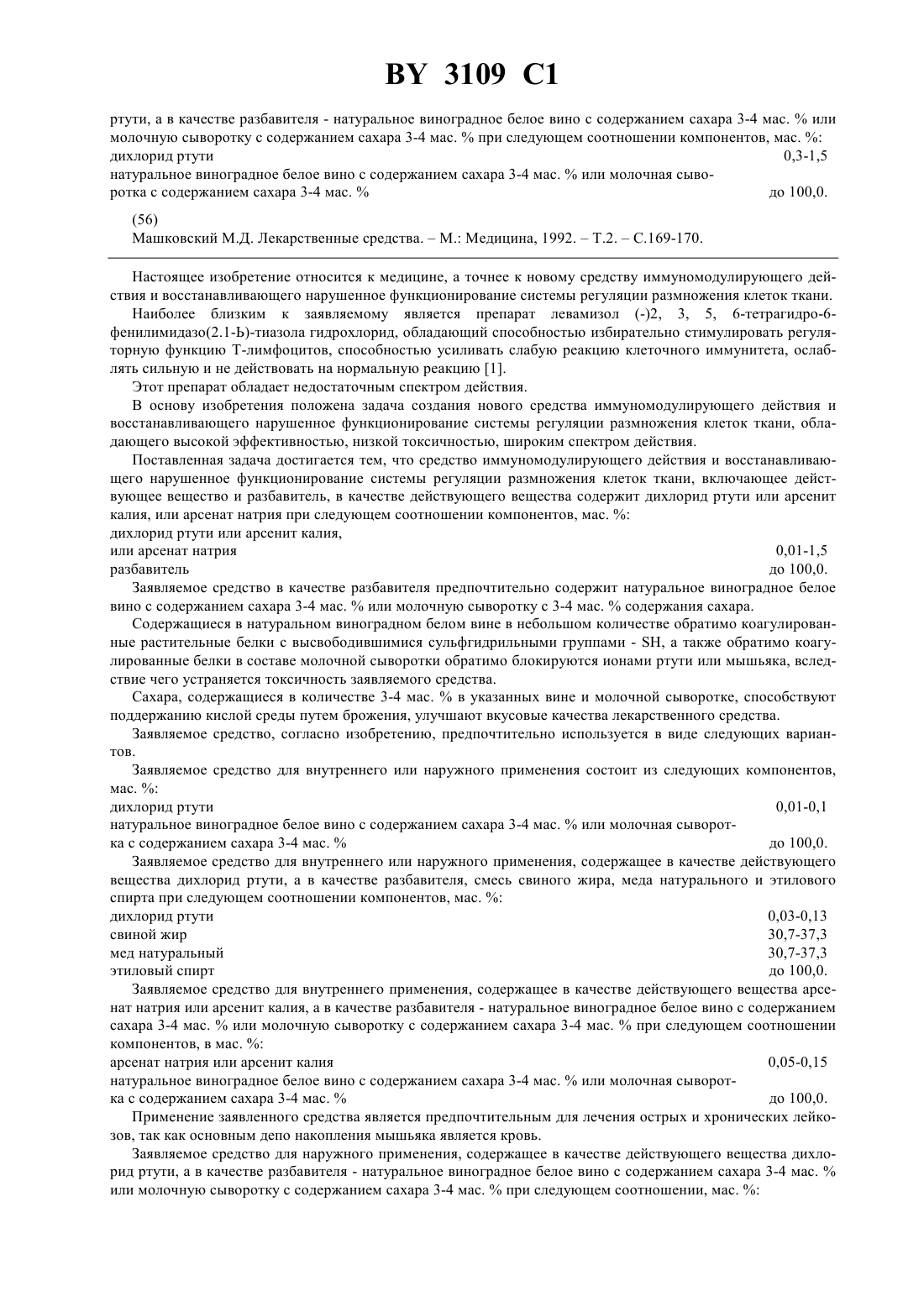 BY 3109 C1

ртути, а в качестве разбавителя - натуральное виноградное белое вино с содержанием сахара 3-4 мас. % или молочную сыворотку с содержанием сахара 3-4 мас. % при следующем соотношении компонентов, мас. %:
дихлорид ртути 0,3-1,5
натуральное виноградное белое вино с содержанием сахара 3-4 мас. % или молочная сыворотка с содержанием сахара 3-4 мас. % до 100,0.

(56)
Машковский М.Д. Лекарственные средства. – М.: Медицина, 1992. – Т.2. – С.169-170.

Настоящее изобретение относится к медицине, а точнее к новому средству иммуномодулирующего действия и восстанавливающего нарушенное функционирование системы регуляции размножения клеток ткани.

Наиболее близким к заявляемому является препарат левамизол (-)2, 3, 5, 6-тетрагидро-6-фенилимидазо(2.1-Ь)-тиазола гидрохлорид, обладающий способностью избирательно стимулировать регуляторную функцию Т-лимфоцитов, способностью усиливать слабую реакцию клеточного иммунитета, ослаблять сильную и не действовать на нормальную реакцию [1].

Этот препарат обладает недостаточным спектром действия.

В основу изобретения положена задача создания нового средства иммуномодулирующего действия и восстанавливающего нарушенное функционирование системы регуляции размножения клеток ткани, обладающего высокой эффективностью, низкой токсичностью, широким спектром действия.

Поставленная задача достигается тем, что средство иммуномодулирующего действия и восстанавливающего нарушенное функционирование системы регуляции размножения клеток ткани, включающее действующее вещество и разбавитель, в качестве действующего вещества содержит дихлорид ртути или арсенит калия, или арсенат натрия при следующем соотношении компонентов, мас. %:
дихлорид ртути или арсенит калия,
или арсенат натрия 0,01-1,5
разбавитель до 100,0.

Заявляемое средство в качестве разбавителя предпочтительно содержит натуральное виноградное белое вино с содержанием сахара 3-4 мас. % или молочную сыворотку с 3-4 мас. % содержания сахара.

Содержащиеся в натуральном виноградном белом вине в небольшом количестве обратимо коагулированные растительные белки с высвободившимися сульфгидрильными группами - SH, а также обратимо коагулированные белки в составе молочной сыворотки обратимо блокируются ионами ртути или мышьяка, вследствие чего устраняется токсичность заявляемого средства.

Сахара, содержащиеся в количестве 3-4 мас. % в указанных вине и молочной сыворотке, способствуют поддержанию кислой среды путем брожения, улучшают вкусовые качества лекарственного средства.

Заявляемое средство, согласно изобретению, предпочтительно используется в виде следующих вариантов.

Заявляемое средство для внутреннего или наружного применения состоит из следующих компонентов, мас. %:
дихлорид ртути 0,01-0,1
натуральное виноградное белое вино с содержанием сахара 3-4 мас. % или молочная сыворотка с содержанием сахара 3-4 мас. % до 100,0.

Заявляемое средство для внутреннего или наружного применения, содержащее в качестве действующего вещества дихлорид ртути, а в качестве разбавителя, смесь свиного жира, меда натурального и этилового спирта при следующем соотношении компонентов, мас. %:
дихлорид ртути 0,03-0,13
свиной жир 30,7-37,3
мед натуральный 30,7-37,3
этиловый спирт до 100,0.

Заявляемое средство для внутреннего применения, содержащее в качестве действующего вещества арсенат натрия или арсенит калия, а в качестве разбавителя - натуральное виноградное белое вино с содержанием сахара 3-4 мас. % или молочную сыворотку с содержанием сахара 3-4 мас. % при следующем соотношении компонентов, в мас. %:
арсенат натрия или арсенит калия 0,05-0,15
натуральное виноградное белое вино с содержанием сахара 3-4 мас. % или молочная сыворотка с содержанием сахара 3-4 мас. % до 100,0.

Применение заявленного средства является предпочтительным для лечения острых и хронических лейкозов, так как основным депо накопления мышьяка является кровь.

Заявляемое средство для наружного применения, содержащее в качестве действующего вещества дихлорид ртути, а в качестве разбавителя - натуральное виноградное белое вино с содержанием сахара 3-4 мас. % или молочную сыворотку с содержанием сахара 3-4 мас. % при следующем соотношении, мас. %: